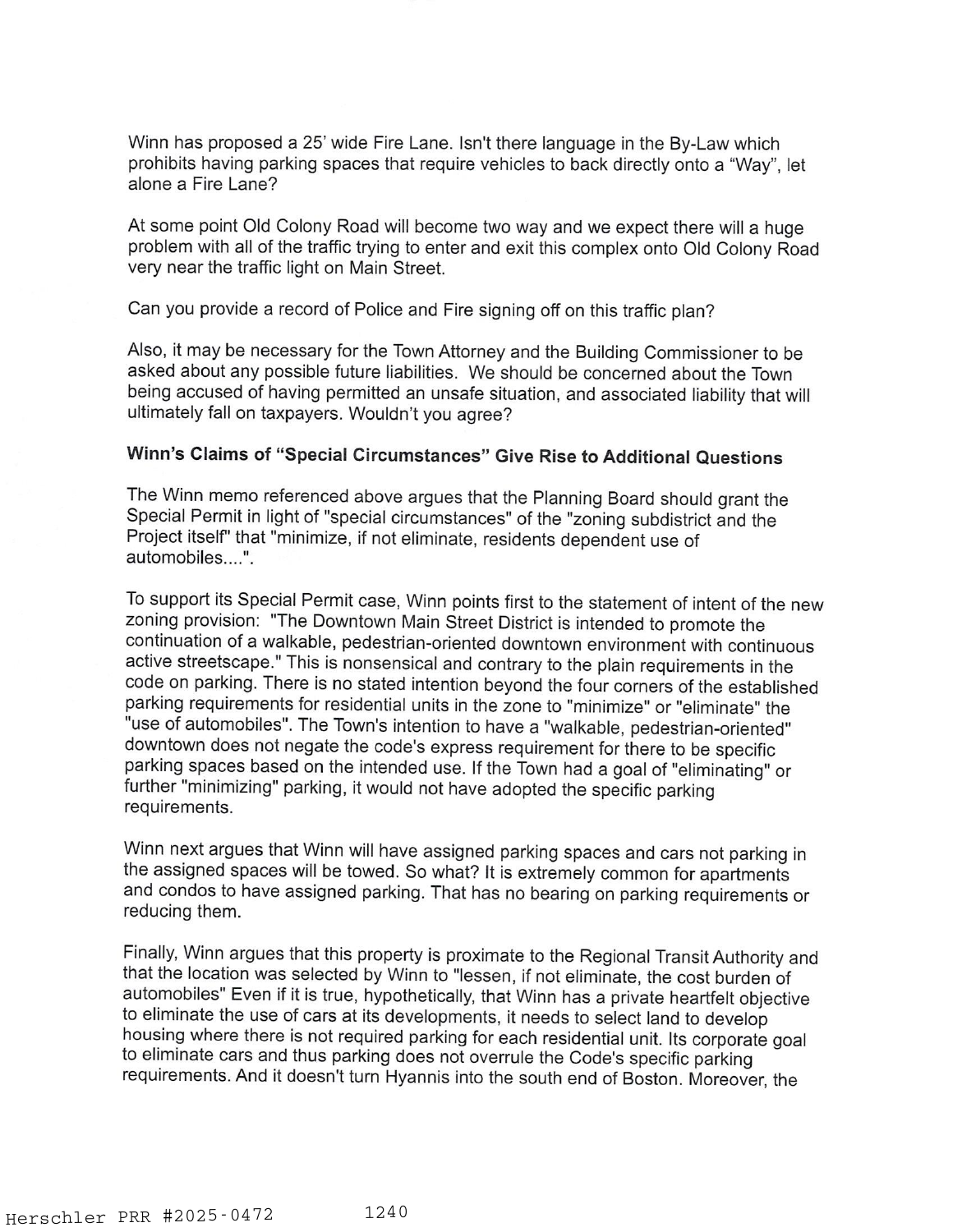 Winn has proposed a 25' wide Fire Lane. Isn't there language in the By-Law which prohibits having parking spaces that require vehicles to back directly onto a "Way", let alone a Fire Lane?

At some point Old Colony Road will become two way and we expect there will a huge problem with all of the traffic trying to enter and exit this complex onto Old Colony Road very near the traffic light on Main Street.

Can you provide a record of Police and Fire signing off on this traffic plan?

Also, it may be necessary for the Town Attorney and the Building Commissioner to be asked about any possible future liabilities. We should be concerned about the Town being accused of having permitted an unsafe situation, and associated liability that will ultimately fall on taxpayers. Wouldn't you agree?

Winn's Claims of "Special Circumstances" Give Rise to Additional Questions

The Winn memo referenced above argues that the Planning Board should grant the Special Permit in light of "special circumstances" of the "zoning subdistrict and the Project itself" that "minimize, if not eliminate, residents dependent use of automobiles....".

To support its Special Permit case, Winn points first to the statement of intent of the new zoning provision: "The Downtown Main Street District is intended to promote the continuation of a walkable, pedestrian-oriented downtown environment with continuous active streetscape." This is nonsensical and contrary to the plain requirements in the code on parking. There is no stated intention beyond the four corners of the established parking requirements for residential units in the zone to "minimize" or "eliminate" the "use of automobiles". The Town's intention to have a "walkable, pedestrian-oriented" downtown does not negate the code's express requirement for there to be specific parking spaces based on the intended use. If the Town had a goal of "eliminating" or further "minimizing" parking, it would not have adopted the specific parking requirements.

Winn next argues that Winn will have assigned parking spaces and cars not parking in the assigned spaces will be towed. So what? It is extremely common for apartments and condos to have assigned parking. That has no bearing on parking requirements or reducing them.

Finally, Winn argues that this property is proximate to the Regional Transit Authority and that the location was selected by Winn to "lessen, if not eliminate, the cost burden of automobiles" Even if it is true, hypothetically, that Winn has a private heartfelt objective to eliminate the use of cars at its developments, it needs to select land to develop housing where there is not required parking for each residential unit. Its corporate goal to eliminate cars and thus parking does not overrule the Code's specific parking requirements. And it doesn't turn Hyannis into the south end of Boston. Moreover, the

Herschler PRR #2025-0472 1240